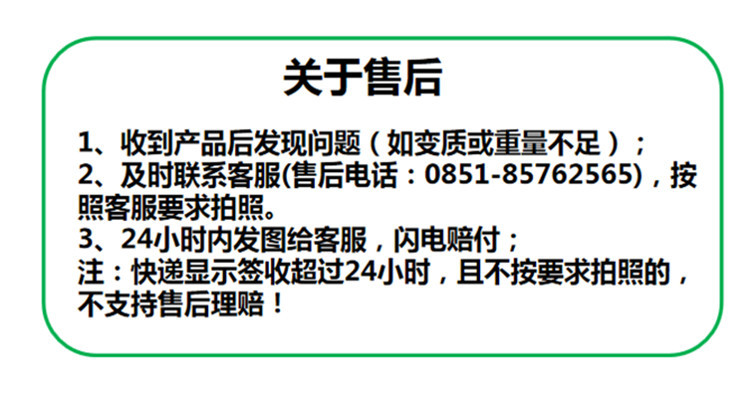 关于售后

1、收到产品后发现问题（如变质或重量不足）；
2、及时联系客服(售后电话：0851-85762565)，按照客服要求拍照。
3、24小时内发图给客服，闪电赔付；
注：快递显示签收超过24小时，且不按要求拍照的，不支持售后理赔！